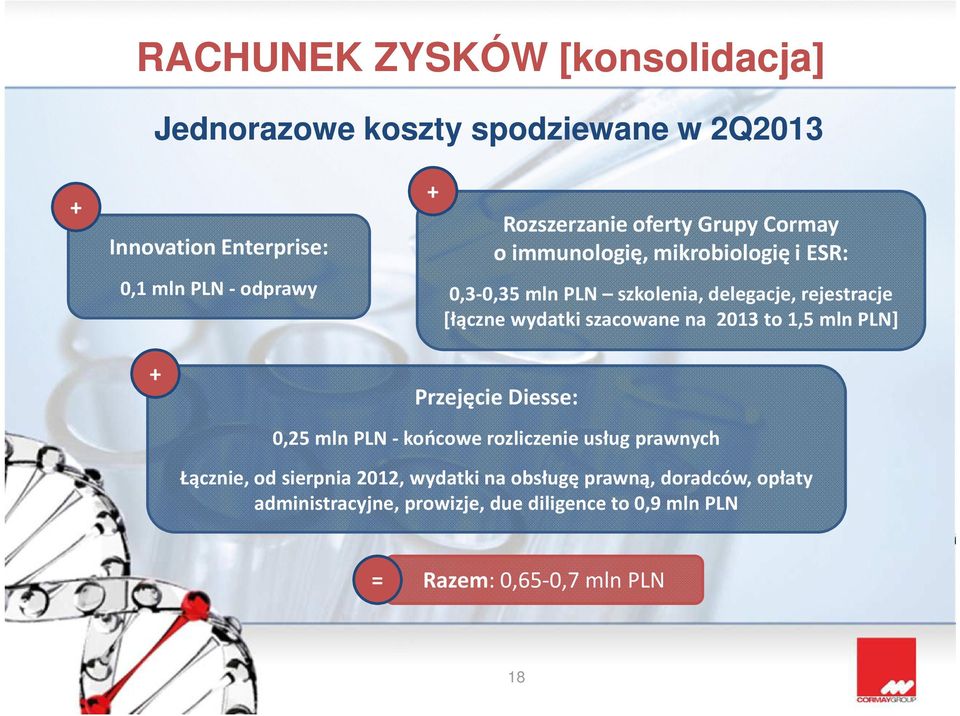 RACHUNEK ZYSKÓW [konsolidacja]

Jednorazowe koszty spodziewane w 2Q2013

+

Innovation Enterprise:

0,1 mln PLN - odprawy

+

Rozszerzanie oferty Grupy Cormay o immunologię, mikrobiologię i ESR:

0,3-0,35 mln PLN – szkolenia, delegacje, rejestracje [łączne wydatki szacowane na 2013 to 1,5 mln PLN]

+

Przejęcie Diesse:

0,25 mln PLN - końcowe rozliczenie usług prawnych

Łącznie, od sierpnia 2012, wydatki na obsługę prawną, doradców, opłaty administracyjne, prowizje, due diligence to 0,9 mln PLN

=

Razem: 0,65-0,7 mln PLN

18

CORMAYGROUP